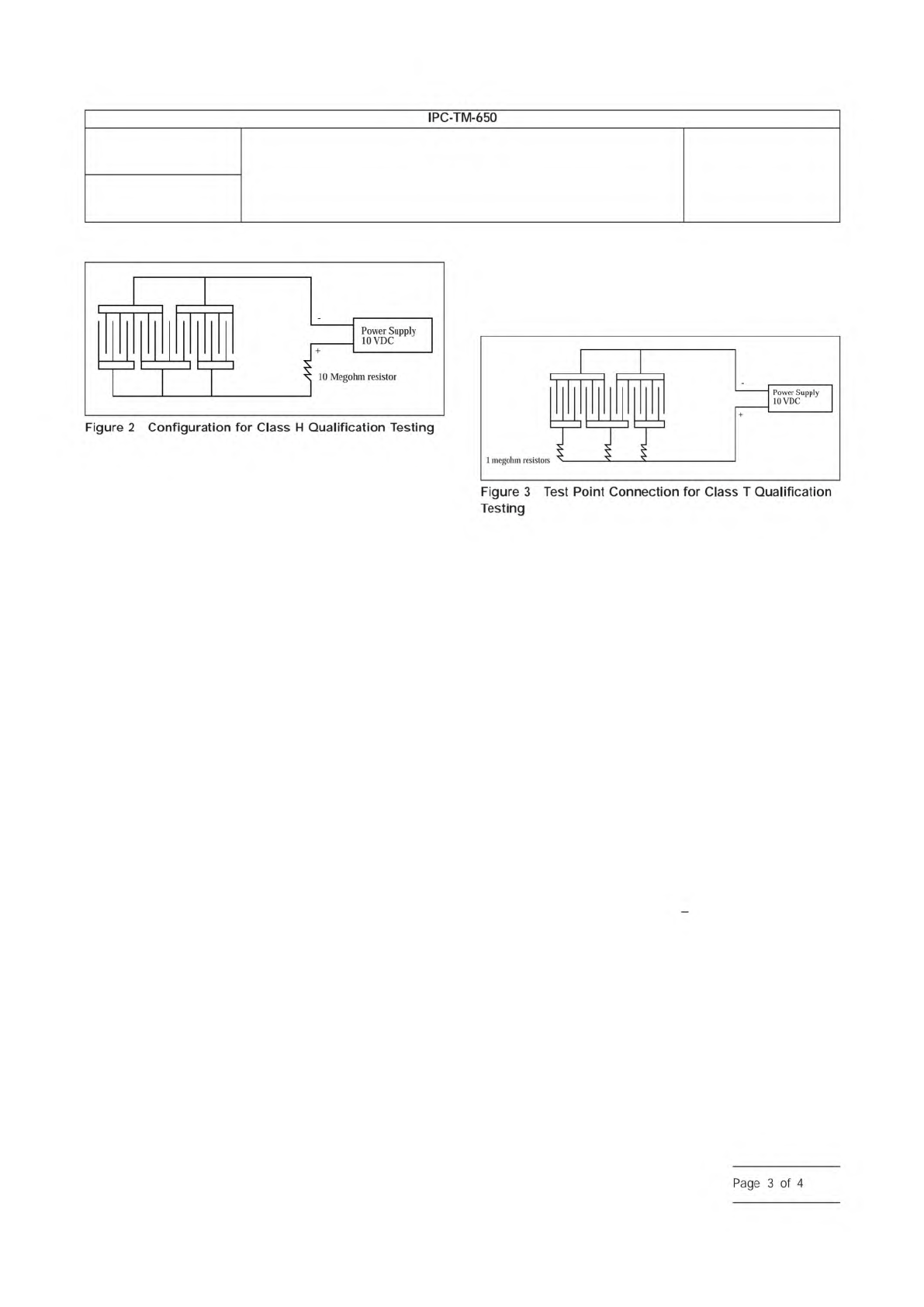 IPC-TM-650

-
Power Supply
10 VDC
+
10 Megohm resistor

Figure 2 Configuration for Class H Qualification Testing

-
Power Supply
10 VDC
+
1 megohm resistors

Figure 3 Test Point Connection for Class T Qualification Testing

Page 3 of 4